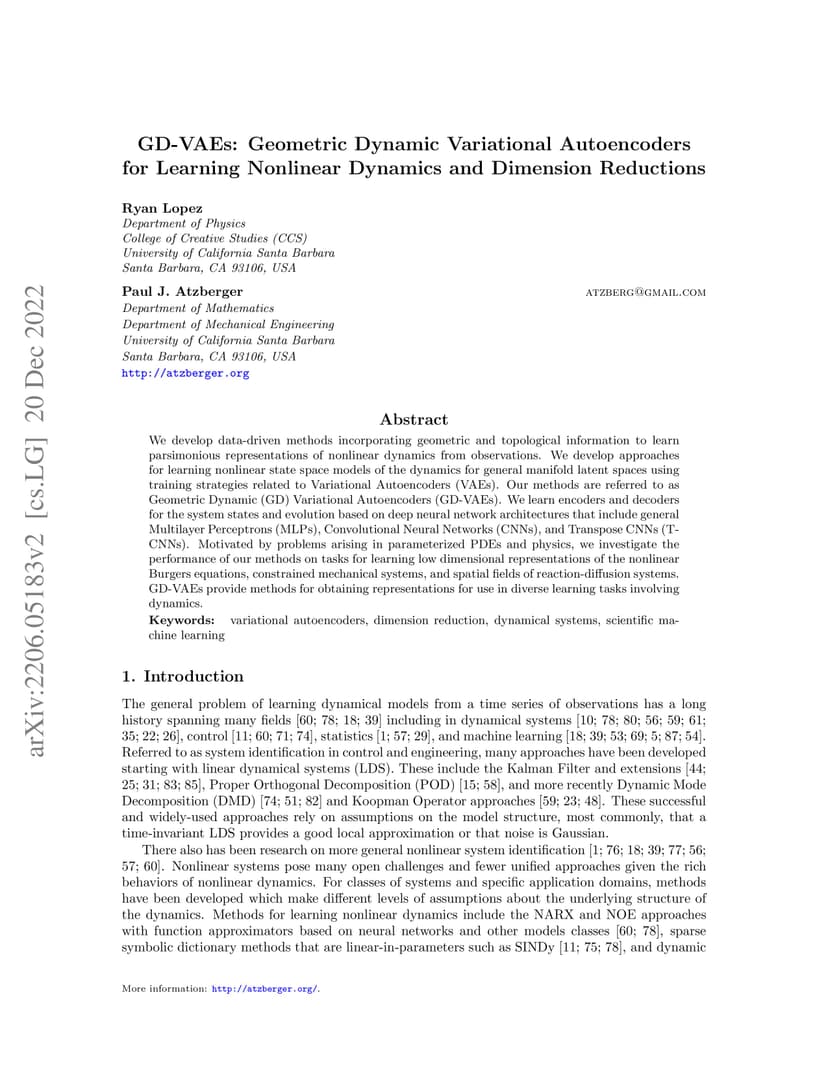 arXiv:2206.05183v2 [cs.LG] 20 Dec 2022

GD-VAEs: Geometric Dynamic Variational Autoencoders for Learning Nonlinear Dynamics and Dimension Reductions

Ryan Lopez
Department of Physics
College of Creative Studies (CCS)
University of California Santa Barbara
Santa Barbara, CA 93106, USA

Paul J. Atzberger
ATZBERG@GMAIL.COM
Department of Mathematics
Department of Mechanical Engineering
University of California Santa Barbara
Santa Barbara, CA 93106, USA
http://atzberger.org

Abstract

We develop data-driven methods incorporating geometric and topological information to learn parsimonious representations of nonlinear dynamics from observations. We develop approaches for learning nonlinear state space models of the dynamics for general manifold latent spaces using training strategies related to Variational Autoencoders (VAEs). Our methods are referred to as Geometric Dynamic (GD) Variational Autoencoders (GD-VAEs). We learn encoders and decoders for the system states and evolution based on deep neural network architectures that include general Multilayer Perceptrons (MLPs), Convolutional Neural Networks (CNNs), and Transpose CNNs (T-CNNs). Motivated by problems arising in parameterized PDEs and physics, we investigate the performance of our methods on tasks for learning low dimensional representations of the nonlinear Burgers equations, constrained mechanical systems, and spatial fields of reaction-diffusion systems. GD-VAEs provide methods for obtaining representations for use in diverse learning tasks involving dynamics.

Keywords: variational autoencoders, dimension reduction, dynamical systems, scientific machine learning

1. Introduction

The general problem of learning dynamical models from a time series of observations has a long history spanning many fields [60; 78; 18; 39] including in dynamical systems [10; 78; 80; 56; 59; 61; 35; 22; 26], control [11; 60; 71; 74], statistics [1; 57; 29], and machine learning [18; 39; 53; 69; 5; 87; 54]. Referred to as system identification in control and engineering, many approaches have been developed starting with linear dynamical systems (LDS). These include the Kalman Filter and extensions [44; 25; 31; 83; 85], Proper Orthogonal Decomposition (POD) [15; 58], and more recently Dynamic Mode Decomposition (DMD) [74; 51; 82] and Koopman Operator approaches [59; 23; 48]. These successful and widely-used approaches rely on assumptions on the model structure, most commonly, that a time-invariant LDS provides a good local approximation or that noise is Gaussian.

There also has been research on more general nonlinear system identification [1; 76; 18; 39; 77; 56; 57; 60]. Nonlinear systems pose many open challenges and fewer unified approaches given the rich behaviors of nonlinear dynamics. For classes of systems and specific application domains, methods have been developed which make different levels of assumptions about the underlying structure of the dynamics. Methods for learning nonlinear dynamics include the NARX and NOE approaches with function approximators based on neural networks and other models classes [60; 78], sparse symbolic dictionary methods that are linear-in-parameters such as SINDy [11; 75; 78], and dynamic

More information: http://atzberger.org/.